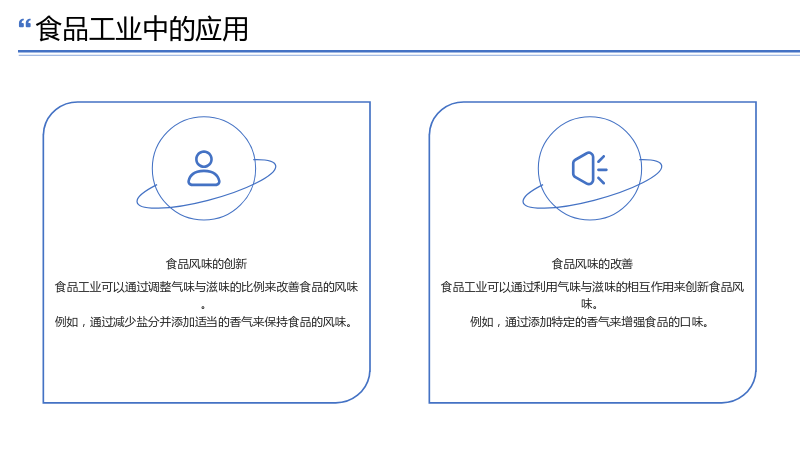 “食品工业中的应用

食品风味的创新

食品工业可以通过调整气味与滋味的比例来改善食品的风味。

例如，通过减少盐分并添加适当的香气来保持食品的风味。

食品风味的改善

食品工业可以通过利用气味与滋味的相互作用来创新食品风味。

例如，通过添加特定的香气来增强食品的口味。